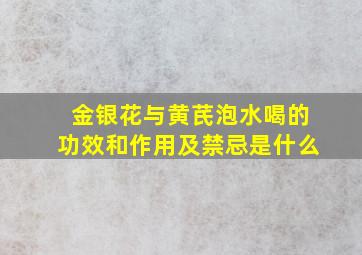 金银花与黄芪泡水喝的功效和作用及禁忌是什么